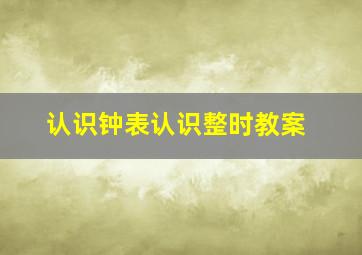 认识钟表认识整时教案